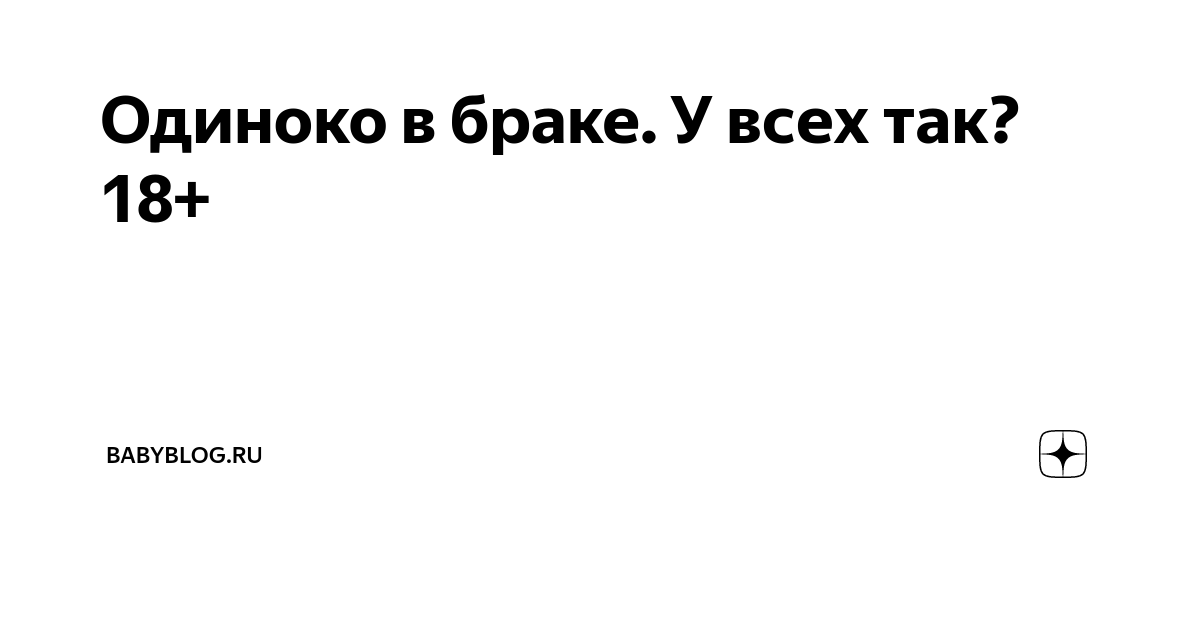 Одиноко в браке. У всех так? 18+

BABYBLOG.RU